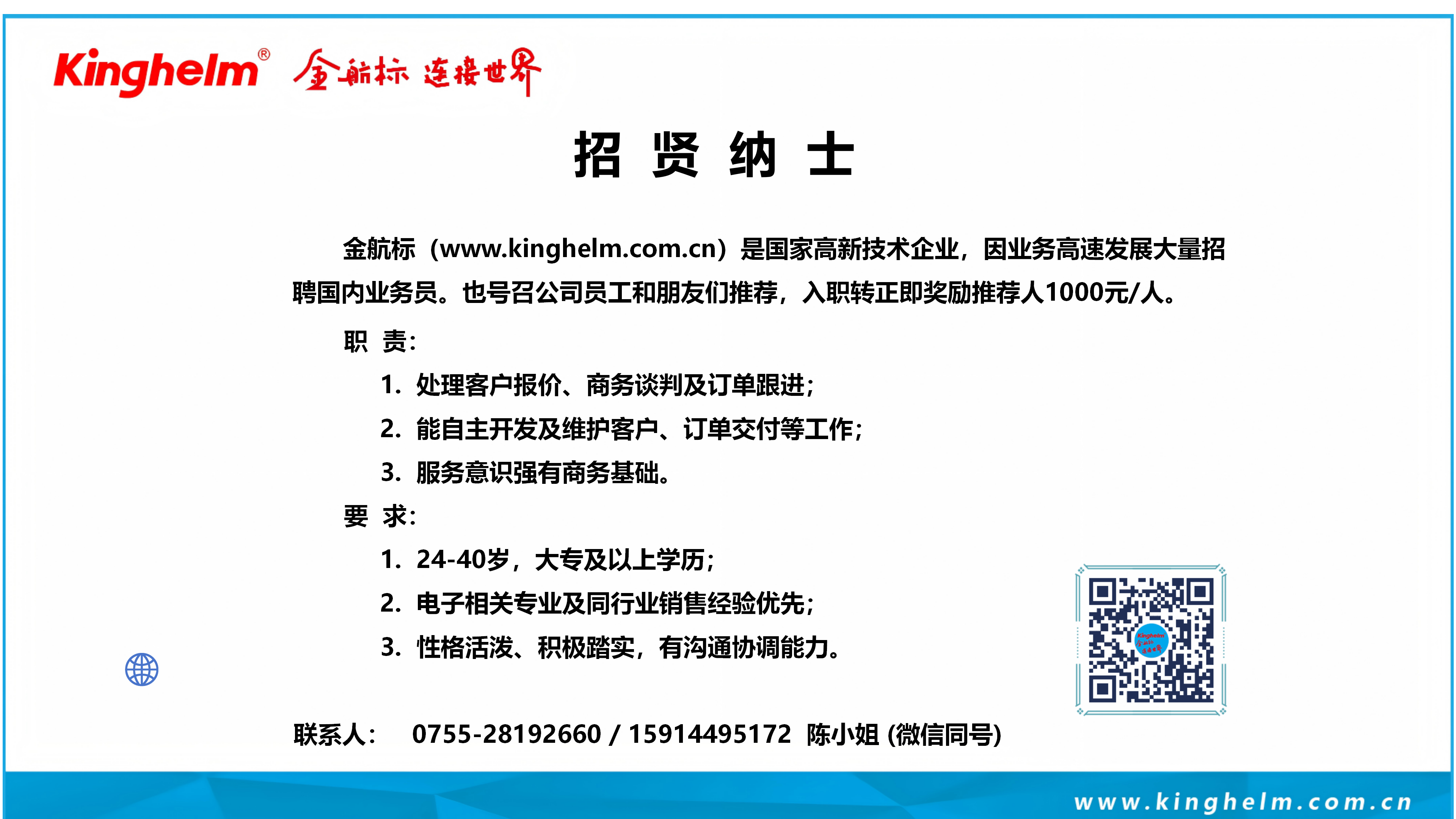 Kinghelm® 金航标 连接世界

招 贤 纳 士

金航标（www.kinghelm.com.cn）是国家高新技术企业，因业务高速发展大量招聘国内业务员。也号召公司员工和朋友们推荐，入职转正即奖励推荐人1000元/人。

职 责：

1. 处理客户报价、商务谈判及订单跟进；

2. 能自主开发及维护客户、订单交付等工作；

3. 服务意识强有商务基础。

要 求：

1. 24-40岁，大专及以上学历；

2. 电子相关专业及同行业销售经验优先；

3. 性格活泼、积极踏实，有沟通协调能力。

联系人： 0755-28192660 / 15914495172 陈小姐 (微信同号)

www.kinghelm.com.cn